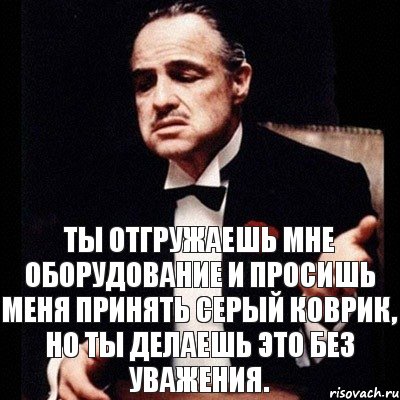 ТЫ ОТГРУЖАЕШЬ МНЕ ОБОРУДОВАНИЕ И ПРОСИШЬ МЕНЯ ПРИНЯТЬ СЕРЫЙ КОВРИК, НО ТЫ ДЕЛАЕШЬ ЭТО БЕЗ УВАЖЕНИЯ.

risovach.ru